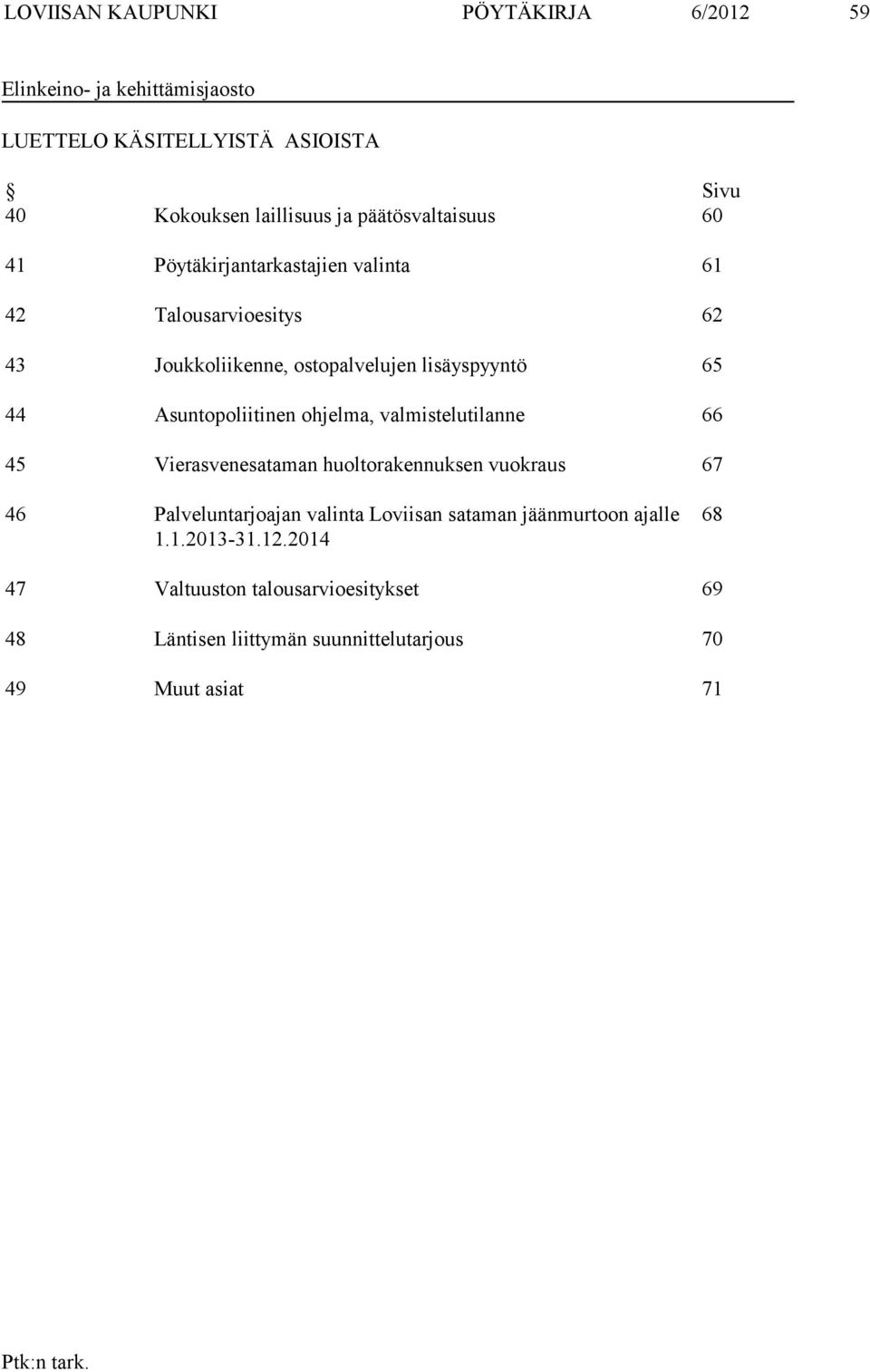 LOVIISAN KAUPUNKI PÖYTÄKIRJA 6/2012 59

Elinkeino- ja kehittämisjaosto

LUETTELO KÄSITELLYISTÄ ASIOISTA

| § | | Sivu |
|---|---|---|
| 40 | Kokouksen laillisuus ja päätösvaltaisuus | 60 |
| 41 | Pöytäkirjantarkastajien valinta | 61 |
| 42 | Talousarvioesitys | 62 |
| 43 | Joukkoliikenne, ostopalvelujen lisäyspyyntö | 65 |
| 44 | Asuntopoliitinen ohjelma, valmistelutilanne | 66 |
| 45 | Vierasvenesataman huoltorakennuksen vuokraus | 67 |
| 46 | Palveluntarjoajan valinta Loviisan sataman jäänmurtoon ajalle 1.1.2013-31.12.2014 | 68 |
| 47 | Valtuuston talousarvioesitykset | 69 |
| 48 | Läntisen liittymän suunnittelutarjous | 70 |
| 49 | Muut asiat | 71 |

Ptk:n tark.